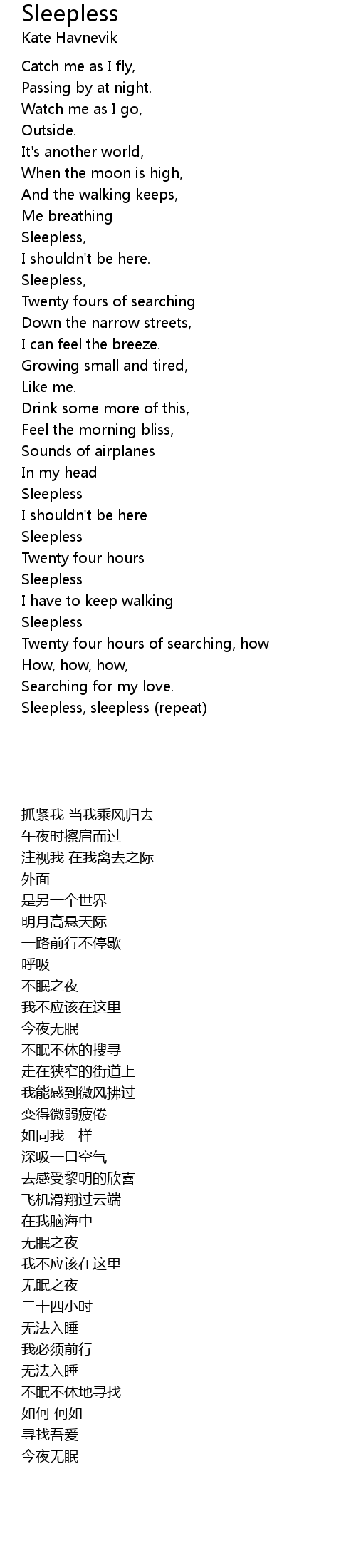 Sleepless
Kate Havnevik

Catch me as I fly,
Passing by at night.
Watch me as I go,
Outside.
It's another world,
When the moon is high,
And the walking keeps,
Me breathing
Sleepless,
I shouldn't be here.
Sleepless,
Twenty fours of searching
Down the narrow streets,
I can feel the breeze.
Growing small and tired,
Like me.
Drink some more of this,
Feel the morning bliss,
Sounds of airplanes
In my head
Sleepless
I shouldn't be here
Sleepless
Twenty four hours
Sleepless
I have to keep walking
Sleepless
Twenty four hours of searching, how
How, how, how,
Searching for my love.
Sleepless, sleepless (repeat)

抓紧我 当我乘风归去
午夜时擦肩而过
注视我 在我离去之际
外面
是另一个世界
明月高悬天际
一路前行不停歇
呼吸
不眠之夜
我不应该在这里
今夜无眠
不眠不休的搜寻
走在狭窄的街道上
我能感到微风拂过
变得微弱疲倦
如同我一样
深吸一口空气
去感受黎明的欣喜
飞机滑翔过云端
在我脑海中
无眠之夜
我不应该在这里
无眠之夜
二十四小时
无法入睡
我必须前行
无法入睡
不眠不休地寻找
如何 何如
寻找吾爱
今夜无眠